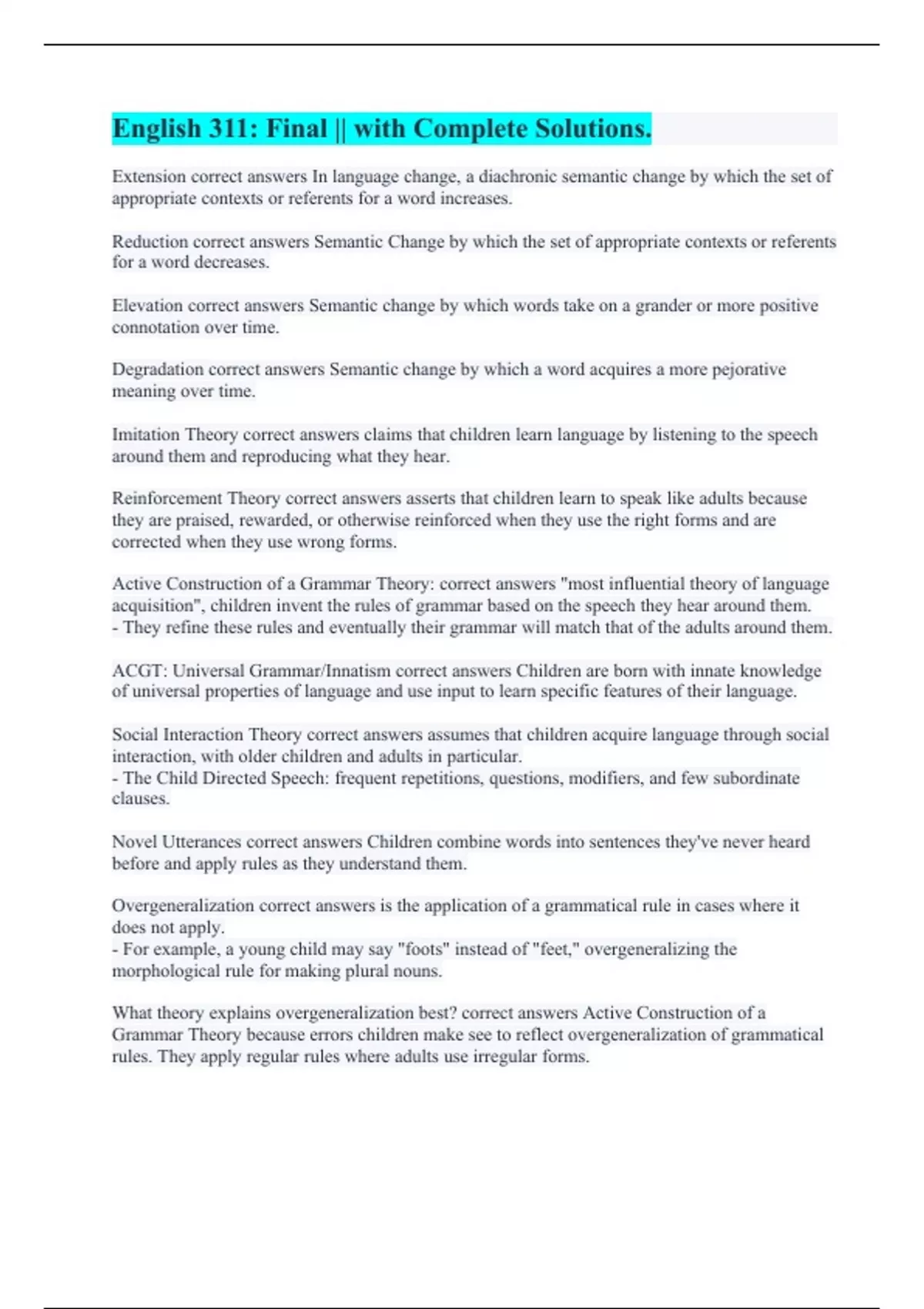 English 311: Final || with Complete Solutions.

Extension correct answers In language change, a diachronic semantic change by which the set of appropriate contexts or referents for a word increases.

Reduction correct answers Semantic Change by which the set of appropriate contexts or referents for a word decreases.

Elevation correct answers Semantic change by which words take on a grander or more positive connotation over time.

Degradation correct answers Semantic change by which a word acquires a more pejorative meaning over time.

Imitation Theory correct answers claims that children learn language by listening to the speech around them and reproducing what they hear.

Reinforcement Theory correct answers asserts that children learn to speak like adults because they are praised, rewarded, or otherwise reinforced when they use the right forms and are corrected when they use wrong forms.

Active Construction of a Grammar Theory: correct answers "most influential theory of language acquisition", children invent the rules of grammar based on the speech they hear around them.
- They refine these rules and eventually their grammar will match that of the adults around them.

ACGT: Universal Grammar/Innatism correct answers Children are born with innate knowledge of universal properties of language and use input to learn specific features of their language.

Social Interaction Theory correct answers assumes that children acquire language through social interaction, with older children and adults in particular.
- The Child Directed Speech: frequent repetitions, questions, modifiers, and few subordinate clauses.

Novel Utterances correct answers Children combine words into sentences they've never heard before and apply rules as they understand them.

Overgeneralization correct answers is the application of a grammatical rule in cases where it does not apply.
- For example, a young child may say "foots" instead of "feet," overgeneralizing the morphological rule for making plural nouns.

What theory explains overgeneralization best? correct answers Active Construction of a Grammar Theory because errors children make see to reflect overgeneralization of grammatical rules. They apply regular rules where adults use irregular forms.